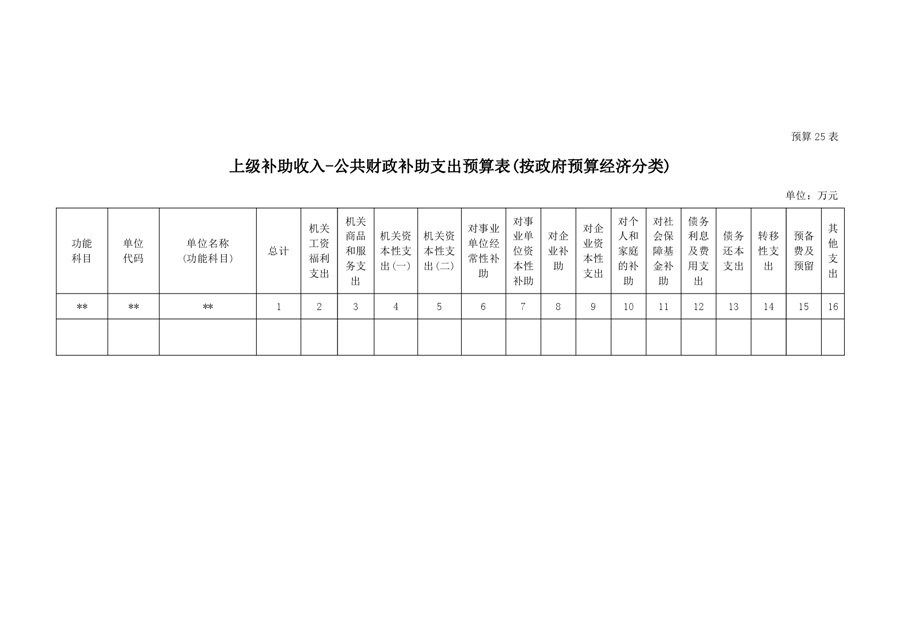 预算 25 表

上级补助收入-公共财政补助支出预算表(按政府预算经济分类)

单位：万元

| 功能科目 | 单位代码 | 单位名称(功能科目) | 总计 | 机关工资福利支出 | 机关商品和服务支出 | 机关资本性支出(一) | 机关资本性支出(二) | 对事业单位经常性补助 | 对事业单位资本性补助 | 对企业补助 | 对企业资本性支出 | 对个人和家庭的补助 | 对社会保障基金补助 | 债务利息及费用支出 | 债务还本支出 | 转移性支出 | 预备费及预留 | 其他支出 |
|---|---|---|---|---|---|---|---|---|---|---|---|---|---|---|---|---|---|---|
| ** | ** | ** | 1 | 2 | 3 | 4 | 5 | 6 | 7 | 8 | 9 | 10 | 11 | 12 | 13 | 14 | 15 | 16 |
| | | | | | | | | | | | | | | | | | | |